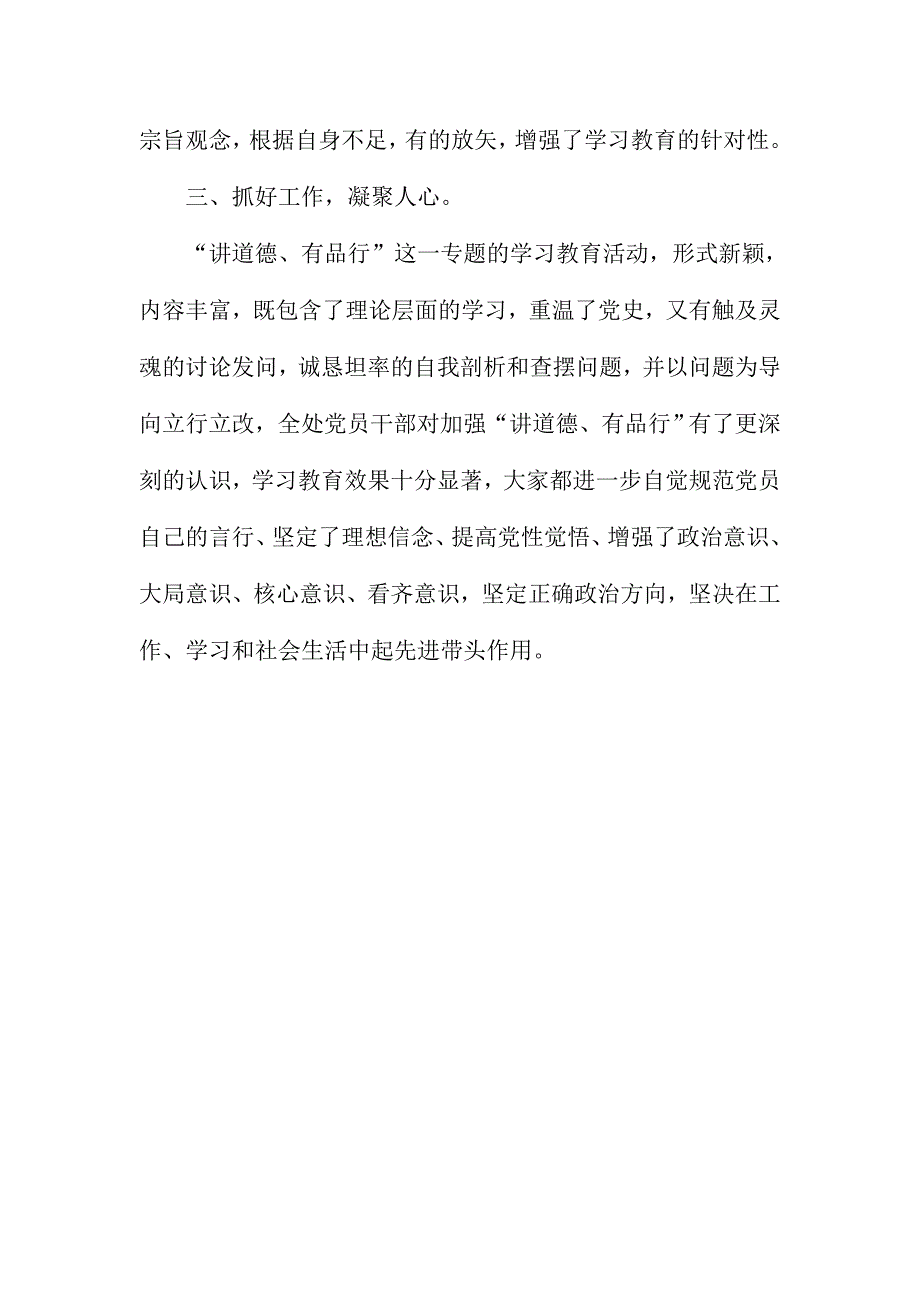 宗旨观念，根据自身不足，有的放矢，增强了学习教育的针对性。

三、抓好工作，凝聚人心。

“讲道德、有品行”这一专题的学习教育活动，形式新颖，内容丰富，既包含了理论层面的学习，重温了党史，又有触及灵魂的讨论发问，诚恳坦率的自我剖析和查摆问题，并以问题为导向立行立改，全处党员干部对加强“讲道德、有品行”有了更深刻的认识，学习教育效果十分显著，大家都进一步自觉规范党员自己的言行、坚定了理想信念、提高党性觉悟、增强了政治意识、大局意识、核心意识、看齐意识，坚定正确政治方向，坚决在工作、学习和社会生活中起先进带头作用。